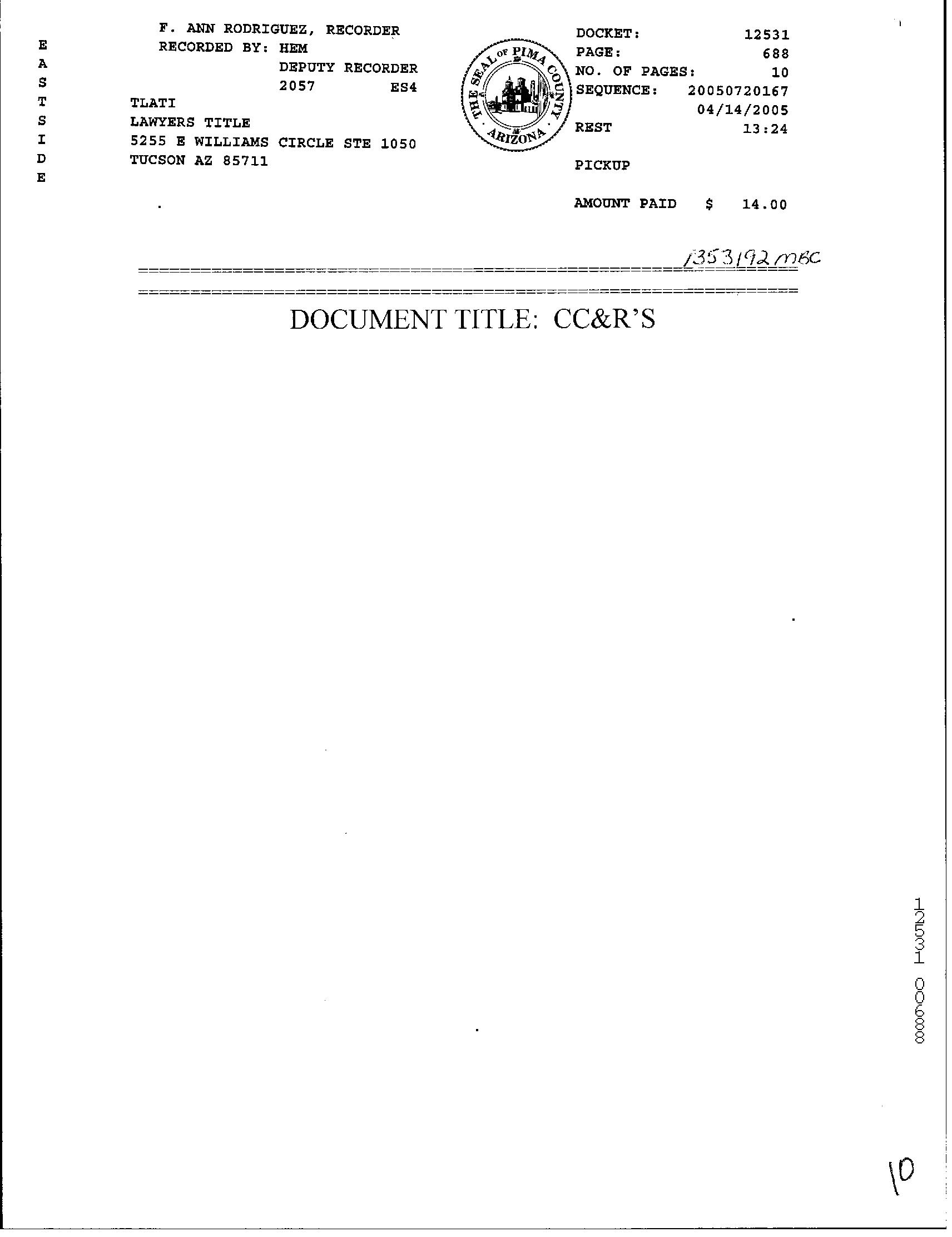 E
A
S
T
S
I
D
E

F. ANN RODRIGUEZ, RECORDER
RECORDED BY: HEM
DEPUTY RECORDER
2057 ES4

TLATI
LAWYERS TITLE
5255 E WILLIAMS CIRCLE STE 1050
TUCSON AZ 85711

THE SEAL OF PIMA COUNTY
ARIZONA

DOCKET: 12531
PAGE: 688
NO. OF PAGES: 10
SEQUENCE: 20050720167
04/14/2005
REST 13:24

PICKUP

AMOUNT PAID $ 14.00

1353192 MBC

DOCUMENT TITLE: CC&R'S

12531 00688

10